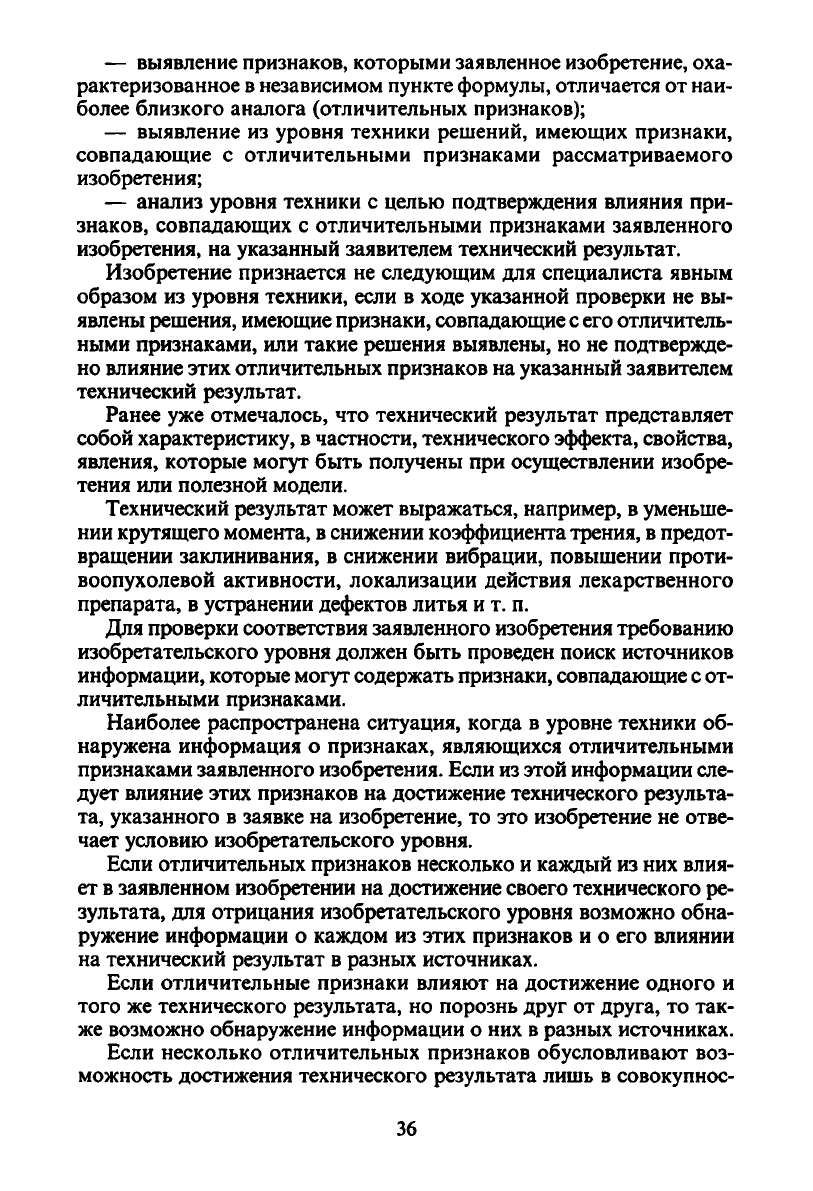 — выявление признаков, которыми заявленное изобретение, охарактеризованное в независимом пункте формулы, отличается от наиболее близкого аналога (отличительных признаков);

— выявление из уровня техники решений, имеющих признаки, совпадающие с отличительными признаками рассматриваемого изобретения;

— анализ уровня техники с целью подтверждения влияния признаков, совпадающих с отличительными признаками заявленного изобретения, на указанный заявителем технический результат.

Изобретение признается не следующим для специалиста явным образом из уровня техники, если в ходе указанной проверки не выявлены решения, имеющие признаки, совпадающие с его отличительными признаками, или такие решения выявлены, но не подтверждено влияние этих отличительных признаков на указанный заявителем технический результат.

Ранее уже отмечалось, что технический результат представляет собой характеристику, в частности, технического эффекта, свойства, явления, которые могут быть получены при осуществлении изобретения или полезной модели.

Технический результат может выражаться, например, в уменьшении крутящего момента, в снижении коэффициента трения, в предотвращении заклинивания, в снижении вибрации, повышении противоопухолевой активности, локализации действия лекарственного препарата, в устранении дефектов литья и т. п.

Для проверки соответствия заявленного изобретения требованию изобретательского уровня должен быть проведен поиск источников информации, которые могут содержать признаки, совпадающие с отличительными признаками.

Наиболее распространена ситуация, когда в уровне техники обнаружена информация о признаках, являющихся отличительными признаками заявленного изобретения. Если из этой информации следует влияние этих признаков на достижение технического результата, указанного в заявке на изобретение, то это изобретение не отвечает условию изобретательского уровня.

Если отличительных признаков несколько и каждый из них влияет в заявленном изобретении на достижение своего технического результата, для отрицания изобретательского уровня возможно обнаружение информации о каждом из этих признаков и о его влиянии на технический результат в разных источниках.

Если отличительные признаки влияют на достижение одного и того же технического результата, но порознь друг от друга, то также возможно обнаружение информации о них в разных источниках.

Если несколько отличительных признаков обусловливают возможность достижения технического результата лишь в совокупнос-

36